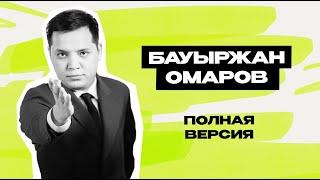 БАУЫРЖАН ОМАРОВ

ПОЛНАЯ ВЕРСИЯ